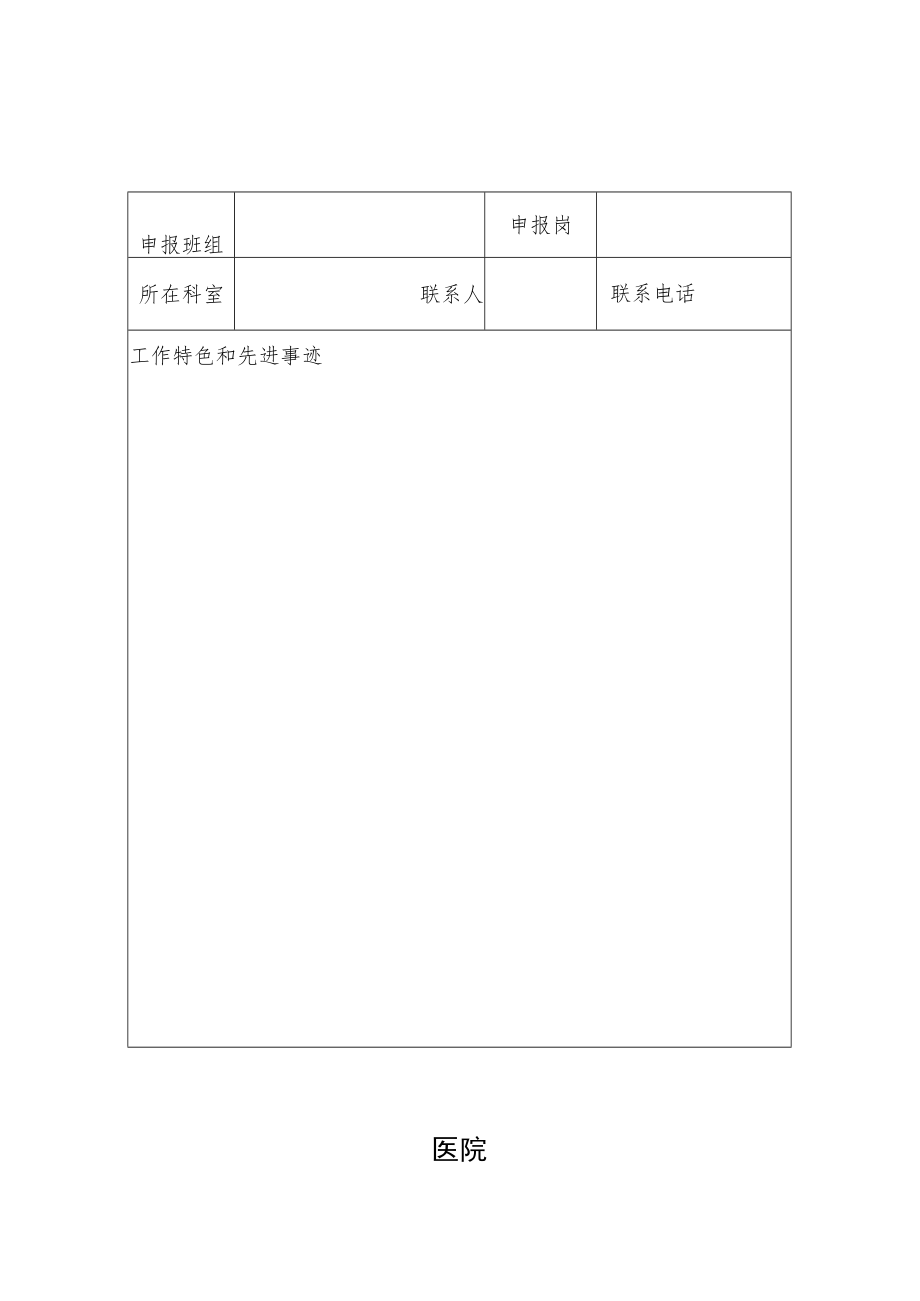 | 申报班组 | | 申报岗 | |
|---|---|---|---|
| 所在科室 | 联系人 | | 联系电话 |
| 工作特色和先进事迹 | | | |

医院